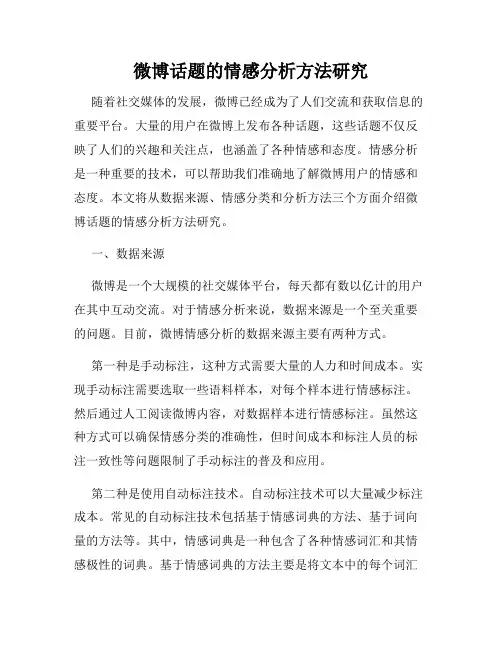 微博话题的情感分析方法研究

随着社交媒体的发展，微博已经成为了人们交流和获取信息的重要平台。大量的用户在微博上发布各种话题，这些话题不仅反映了人们的兴趣和关注点，也涵盖了各种情感和态度。情感分析是一种重要的技术，可以帮助我们准确地了解微博用户的情感和态度。本文将从数据来源、情感分类和分析方法三个方面介绍微博话题的情感分析方法研究。

一、数据来源

微博是一个大规模的社交媒体平台，每天都有数以亿计的用户在其中互动交流。对于情感分析来说，数据来源是一个至关重要的问题。目前，微博情感分析的数据来源主要有两种方式。

第一种是手动标注，这种方式需要大量的人力和时间成本。实现手动标注需要选取一些语料样本，对每个样本进行情感标注。然后通过人工阅读微博内容，对数据样本进行情感标注。虽然这种方式可以确保情感分类的准确性，但时间成本和标注人员的标注一致性等问题限制了手动标注的普及和应用。

第二种是使用自动标注技术。自动标注技术可以大量减少标注成本。常见的自动标注技术包括基于情感词典的方法、基于词向量的方法等。其中，情感词典是一种包含了各种情感词汇和其情感极性的词典。基于情感词典的方法主要是将文本中的每个词汇